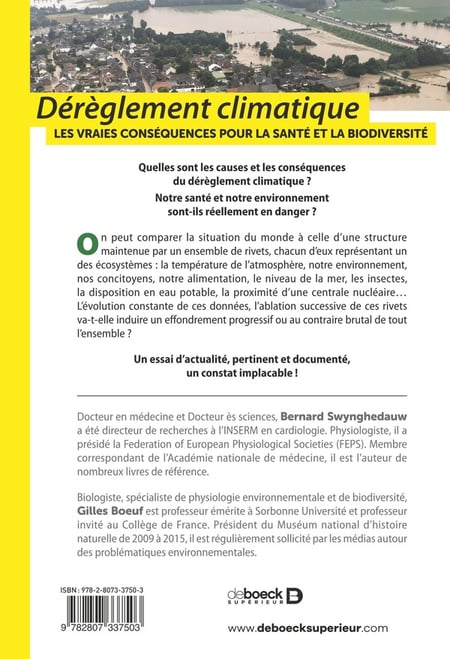 Dérèglement climatique
LES VRAIES CONSÉQUENCES POUR LA SANTÉ ET LA BIODIVERSITÉ

Quelles sont les causes et les conséquences du dérèglement climatique ?
Notre santé et notre environnement sont-ils réellement en danger ?

On peut comparer la situation du monde à celle d'une structure maintenue par un ensemble de rivets, chacun d'eux représentant un des écosystèmes : la température de l'atmosphère, notre environnement, nos concitoyens, notre alimentation, le niveau de la mer, les insectes, la disposition en eau potable, la proximité d'une centrale nucléaire… L'évolution constante de ces données, l'ablation successive de ces rivets va-t-elle induire un effondrement progressif ou au contraire brutal de tout l'ensemble ?

Un essai d'actualité, pertinent et documenté, un constat implacable !

Docteur en médecine et Docteur ès sciences, Bernard Swynghedauw a été directeur de recherches à l'INSERM en cardiologie. Physiologiste, il a présidé la Federation of European Physiological Societies (FEPS). Membre correspondant de l'Académie nationale de médecine, il est l'auteur de nombreux livres de référence.

Biologiste, spécialiste de physiologie environnementale et de biodiversité, Gilles Boeuf est professeur émérite à Sorbonne Université et professeur invité au Collège de France. Président du Muséum national d'histoire naturelle de 2009 à 2015, il est régulièrement sollicité par les médias autour des problématiques environnementales.

ISBN : 978-2-8073-3750-3
9 782807 337503

deboeck SUPÉRIEUR

www.deboecksuperieur.com